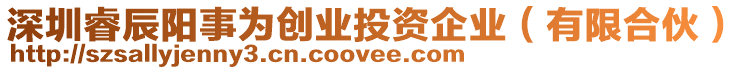 深圳睿辰阳事为创业投资企业（有限合伙）
http://szsallyjenny3.cn.coovee.com